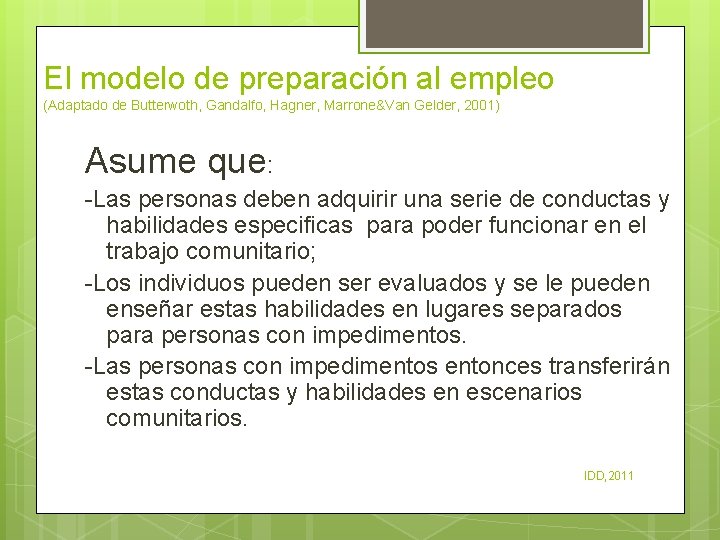 El modelo de preparación al empleo
(Adaptado de Butterwoth, Gandalfo, Hagner, Marrone&Van Gelder, 2001)

Asume que:

-Las personas deben adquirir una serie de conductas y habilidades especificas para poder funcionar en el trabajo comunitario;

-Los individuos pueden ser evaluados y se le pueden enseñar estas habilidades en lugares separados para personas con impedimentos.

-Las personas con impedimentos entonces transferirán estas conductas y habilidades en escenarios comunitarios.

IDD,2011